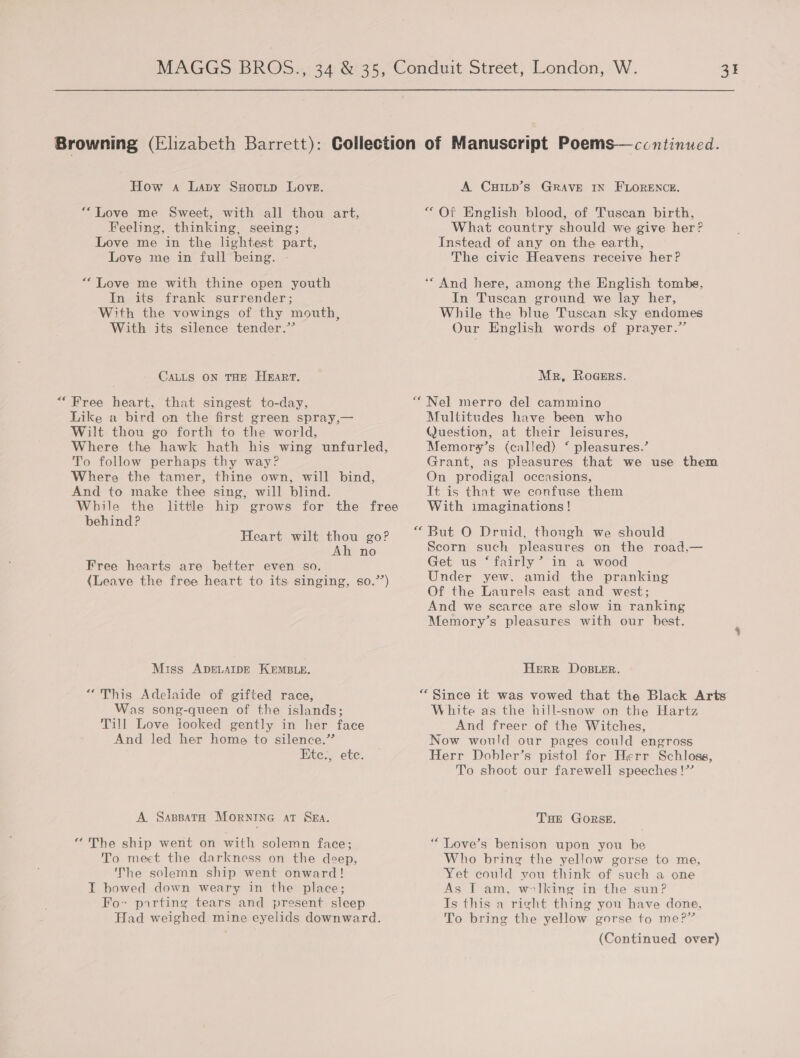 MAGGS BROS., 34 & 35, Conduit Street, London, W.

31

Browning (Elizabeth Barrett): Collection of Manuscript Poems—continued.

How a Lady Should Love.

"Love me Sweet, with all thou art,
Feeling, thinking, seeing;
Love me in the lightest part,
Love me in full being.

"Love me with thine open youth
In its frank surrender;
With the vowings of thy mouth,
With its silence tender."

Calls on the Heart.

"Free heart, that singest to-day,
Like a bird on the first green spray,—
Wilt thou go forth to the world,
Where the hawk hath his wing unfurled,
To follow perhaps thy way?
Where the tamer, thine own, will bind,
And to make thee sing, will blind.
While the little hip grows for the free behind?

Heart wilt thou go?
Ah no
Free hearts are better even so.
(Leave the free heart to its singing, so.")

Miss Adelaide Kemble.

"This Adelaide of gifted race,
Was song-queen of the islands;
Till Love looked gently in her face
And led her home to silence."
Etc., etc.

A Sabbath Morning at Sea.

"The ship went on with solemn face;
To meet the darkness on the deep,
The solemn ship went onward!
I bowed down weary in the place;
For parting tears and present sleep
Had weighed mine eyelids downward.

A Child's Grave in Florence.

"Of English blood, of Tuscan birth,
What country should we give her?
Instead of any on the earth,
The civic Heavens receive her?

"And here, among the English tombs,
In Tuscan ground we lay her,
While the blue Tuscan sky endomes
Our English words of prayer."

Mr. Rogers.

"Nel merro del cammino
Multitudes have been who
Question, at their leisures,
Memory's (called) 'pleasures.'
Grant, as pleasures that we use them
On prodigal occasions,
It is that we confuse them
With imaginations!

"But O Druid, though we should
Scorn such pleasures on the road,—
Get us 'fairly' in a wood
Under yew, amid the pranking
Of the Laurels east and west;
And we scarce are slow in ranking
Memory's pleasures with our best.

Herr Dobler.

"Since it was vowed that the Black Arts
White as the hill-snow on the Hartz
And freer of the Witches,
Now would our pages could engross
Herr Dobler's pistol for Herr Schloss,
To shoot our farewell speeches!"

The Gorse.

"Love's benison upon you be
Who bring the yellow gorse to me,
Yet could you think of such a one
As I am, walking in the sun?
Is this a right thing you have done,
To bring the yellow gorse to me?"

(Continued over)